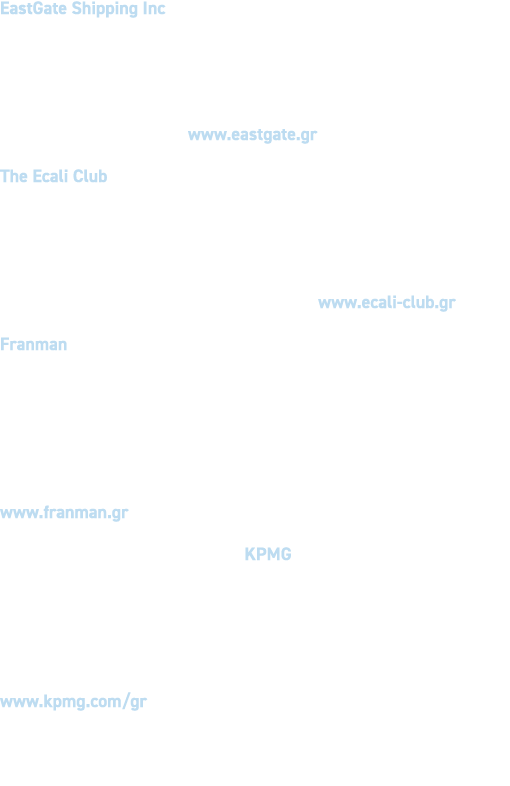 EastGate Shipping Inc

www.eastgate.gr

The Ecali Club

www.ecali-club.gr

Franman

www.franman.gr

KPMG

www.kpmg.com/gr